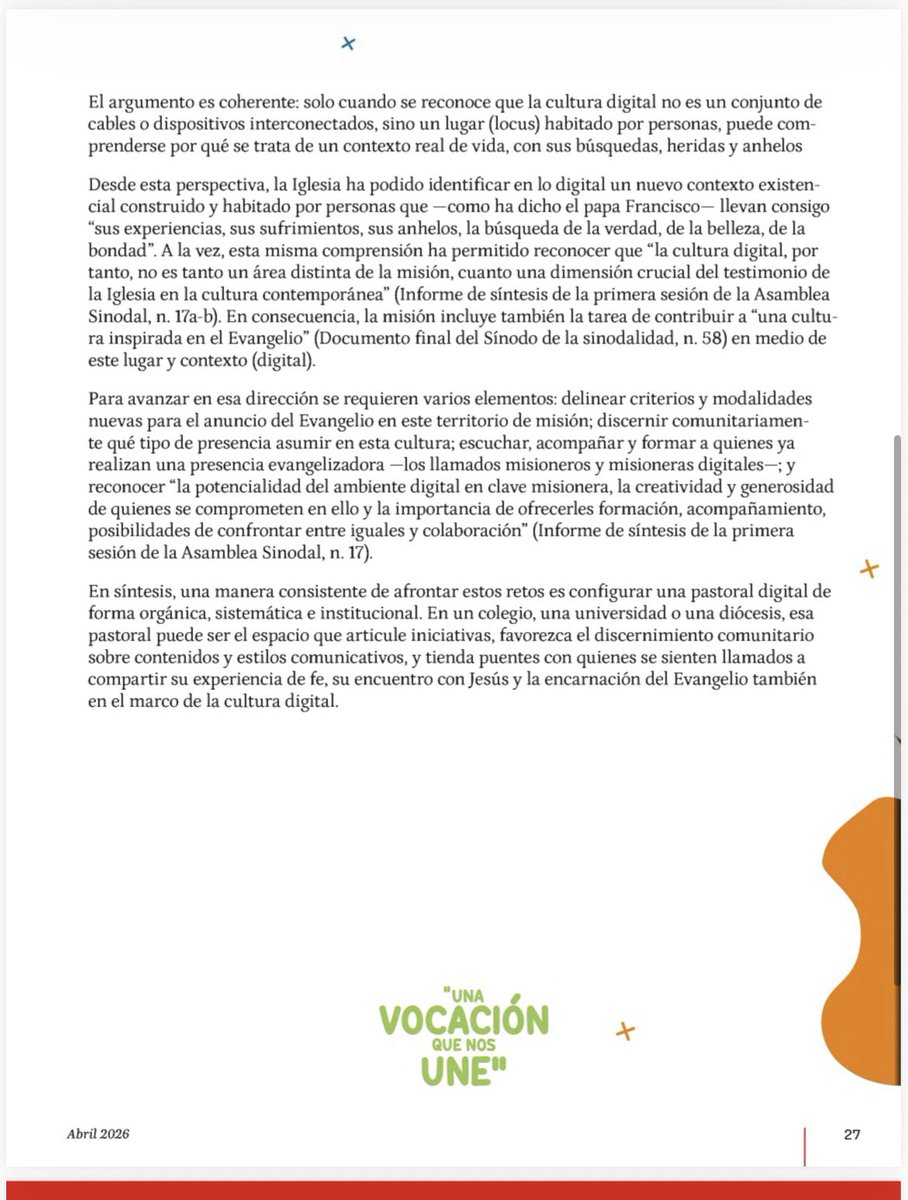 El argumento es coherente: solo cuando se reconoce que la cultura digital no es un conjunto de cables o dispositivos interconectados, sino un lugar (locus) habitado por personas, puede comprenderse por qué se trata de un contexto real de vida, con sus búsquedas, heridas y anhelos

Desde esta perspectiva, la Iglesia ha podido identificar en lo digital un nuevo contexto existencial construido y habitado por personas que —como ha dicho el papa Francisco— llevan consigo "sus experiencias, sus sufrimientos, sus anhelos, la búsqueda de la verdad, de la belleza, de la bondad". A la vez, esta misma comprensión ha permitido reconocer que "la cultura digital, por tanto, no es tanto un área distinta de la misión, cuanto una dimensión crucial del testimonio de la Iglesia en la cultura contemporánea" (Informe de síntesis de la primera sesión de la Asamblea Sinodal, n. 17a-b). En consecuencia, la misión incluye también la tarea de contribuir a "una cultura inspirada en el Evangelio" (Documento final del Sínodo de la sinodalidad, n. 58) en medio de este lugar y contexto (digital).

Para avanzar en esa dirección se requieren varios elementos: delinear criterios y modalidades nuevas para el anuncio del Evangelio en este territorio de misión; discernir comunitariamente qué tipo de presencia asumir en esta cultura; escuchar, acompañar y formar a quienes ya realizan una presencia evangelizadora —los llamados misioneros y misioneras digitales—; y reconocer "la potencialidad del ambiente digital en clave misionera, la creatividad y generosidad de quienes se comprometen en ello y la importancia de ofrecerles formación, acompañamiento, posibilidades de confrontar entre iguales y colaboración" (Informe de síntesis de la primera sesión de la Asamblea Sinodal, n. 17).

En síntesis, una manera consistente de afrontar estos retos es configurar una pastoral digital de forma orgánica, sistemática e institucional. En un colegio, una universidad o una diócesis, esa pastoral puede ser el espacio que articule iniciativas, favorezca el discernimiento comunitario sobre contenidos y estilos comunicativos, y tienda puentes con quienes se sienten llamados a compartir su experiencia de fe, su encuentro con Jesús y la encarnación del Evangelio también en el marco de la cultura digital.

"UNA VOCACIÓN QUE NOS UNE"

Abril 2026

27